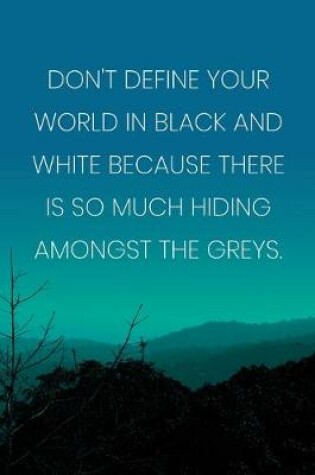 DON'T DEFINE YOUR WORLD IN BLACK AND WHITE BECAUSE THERE IS SO MUCH HIDING AMONGST THE GREYS.